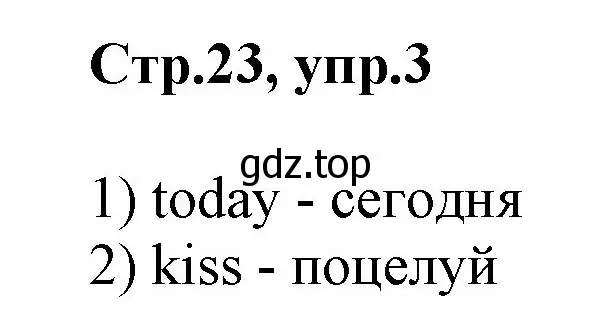 Стр.23, упр.3

gdz.top

1) today - сегодня
2) kiss - поцелуй